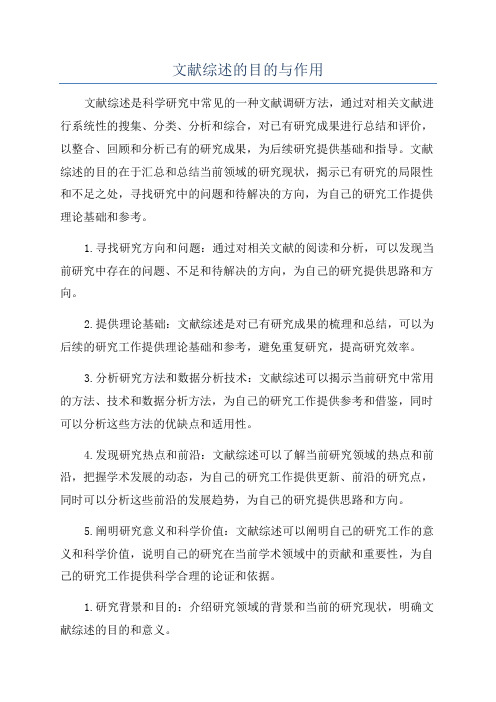 文献综述的目的与作用

文献综述是科学研究中常见的一种文献调研方法，通过对相关文献进行系统性的搜集、分类、分析和综合，对已有研究成果进行总结和评价，以整合、回顾和分析已有的研究成果，为后续研究提供基础和指导。文献综述的目的在于汇总和总结当前领域的研究现状，揭示已有研究的局限性和不足之处，寻找研究中的问题和待解决的方向，为自己的研究工作提供理论基础和参考。

1.寻找研究方向和问题：通过对相关文献的阅读和分析，可以发现当前研究中存在的问题、不足和待解决的方向，为自己的研究提供思路和方向。

2.提供理论基础：文献综述是对已有研究成果的梳理和总结，可以为后续的研究工作提供理论基础和参考，避免重复研究，提高研究效率。

3.分析研究方法和数据分析技术：文献综述可以揭示当前研究中常用的方法、技术和数据分析方法，为自己的研究工作提供参考和借鉴，同时可以分析这些方法的优缺点和适用性。

4.发现研究热点和前沿：文献综述可以了解当前研究领域的热点和前沿，把握学术发展的动态，为自己的研究工作提供更新、前沿的研究点，同时可以分析这些前沿的发展趋势，为自己的研究提供思路和方向。

5.阐明研究意义和科学价值：文献综述可以阐明自己的研究工作的意义和科学价值，说明自己的研究在当前学术领域中的贡献和重要性，为自己的研究工作提供科学合理的论证和依据。

1.研究背景和目的：介绍研究领域的背景和当前的研究现状，明确文献综述的目的和意义。